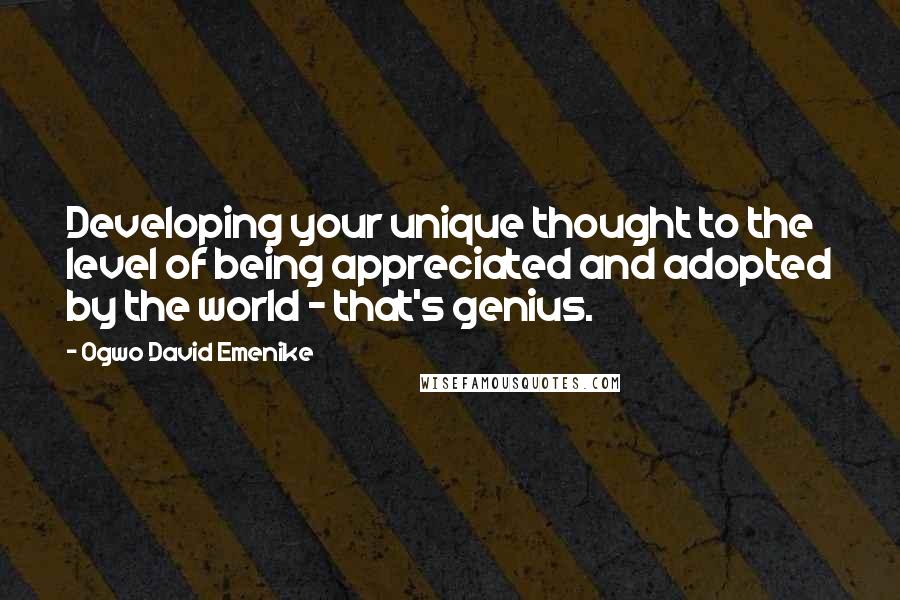 Developing your unique thought to the level of being appreciated and adopted by the world - that's genius.

- Ogwo David Emenike

WISEFAMOUSQUOTES.COM